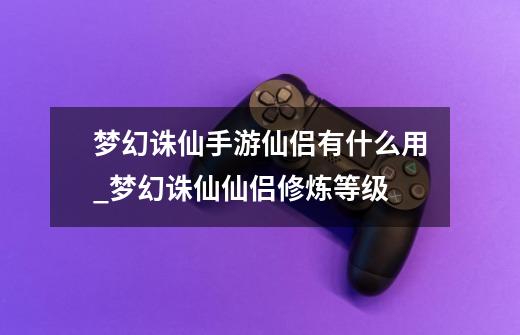 梦幻诛仙手游仙侣有什么用_梦幻诛仙仙侣修炼等级